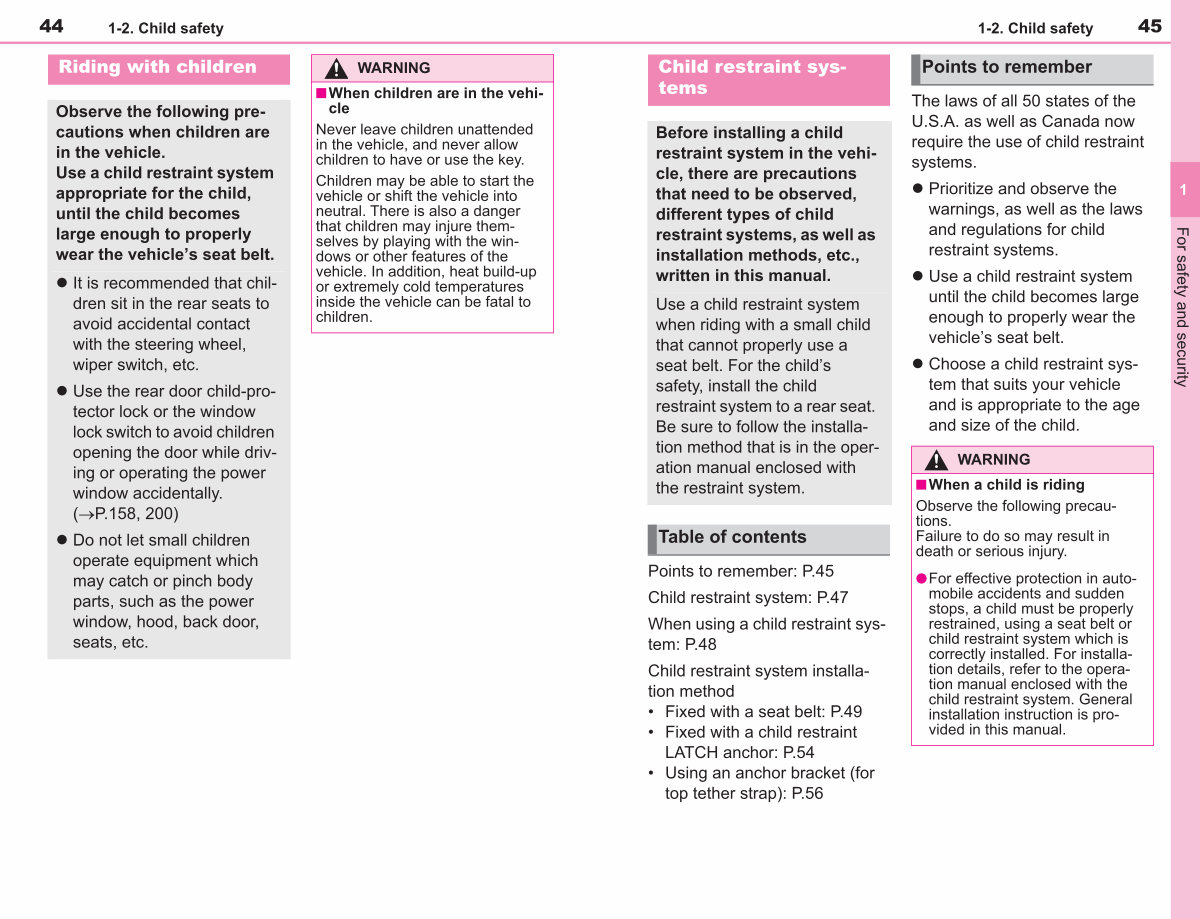 44 1-2. Child safety

Riding with children

Observe the following precautions when children are in the vehicle.
Use a child restraint system appropriate for the child, until the child becomes large enough to properly wear the vehicle's seat belt.

● It is recommended that children sit in the rear seats to avoid accidental contact with the steering wheel, wiper switch, etc.

● Use the rear door child-protector lock or the window lock switch to avoid children opening the door while driving or operating the power window accidentally. (→P.158, 200)

● Do not let small children operate equipment which may catch or pinch body parts, such as the power window, hood, back door, seats, etc.

WARNING

■ When children are in the vehicle

Never leave children unattended in the vehicle, and never allow children to have or use the key.

Children may be able to start the vehicle or shift the vehicle into neutral. There is also a danger that children may injure themselves by playing with the windows or other features of the vehicle. In addition, heat build-up or extremely cold temperatures inside the vehicle can be fatal to children.

1-2. Child safety 45

Child restraint systems

Before installing a child restraint system in the vehicle, there are precautions that need to be observed, different types of child restraint systems, as well as installation methods, etc., written in this manual.

Use a child restraint system when riding with a small child that cannot properly use a seat belt. For the child's safety, install the child restraint system to a rear seat. Be sure to follow the installation method that is in the operation manual enclosed with the restraint system.

Table of contents

Points to remember: P.45

Child restraint system: P.47

When using a child restraint system: P.48

Child restraint system installation method
• Fixed with a seat belt: P.49
• Fixed with a child restraint LATCH anchor: P.54
• Using an anchor bracket (for top tether strap): P.56

Points to remember

The laws of all 50 states of the U.S.A. as well as Canada now require the use of child restraint systems.

● Prioritize and observe the warnings, as well as the laws and regulations for child restraint systems.

● Use a child restraint system until the child becomes large enough to properly wear the vehicle's seat belt.

● Choose a child restraint system that suits your vehicle and is appropriate to the age and size of the child.

WARNING

■ When a child is riding

Observe the following precautions.
Failure to do so may result in death or serious injury.

● For effective protection in automobile accidents and sudden stops, a child must be properly restrained, using a seat belt or child restraint system which is correctly installed. For installation details, refer to the operation manual enclosed with the child restraint system. General installation instruction is provided in this manual.

1

For safety and security